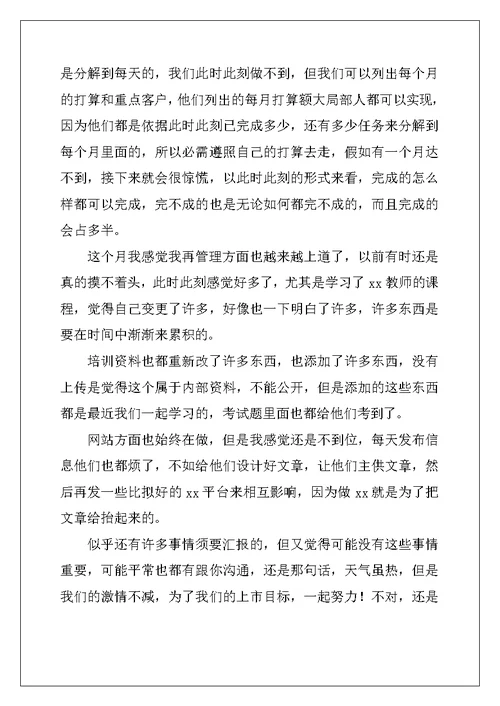 是分解到每天的，我们此时此刻做不到，但我们可以列出每个月的打算和重点客户，他们列出的每月打算额大局部人都可以实现，因为他们都是依据此时此刻已完成多少，还有多少任务来分解到每个月里面的，所以必需遵照自己的打算去走，假如有一个月达不到，接下来就会很惊慌，以此时此刻的形式来看，完成的怎么样都可以完成，完不成的也是无论如何都完不成的，而且完成的会占多半。

这个月我感觉我再管理方面也越来越上道了，以前有时还是真的摸不着头，此时此刻感觉好多了，尤其是学习了 xx 教师的课程，觉得自己变更了许多，好像也一下明白了许多，许多东西是要在时间中渐渐来累积的。

培训资料也都重新改了许多东西，也添加了许多东西，没有上传是觉得这个属于内部资料，不能公开，但是添加的这些东西都是最近我们一起学习的，考试题里面也都给他们考到了。

网站方面也始终在做，但是我感觉还是不到位，每天发布信息他们也都烦了，不如给他们设计好文章，让他们主供文章，然后再发一些比拟好的 xx 平台来相互影响，因为做 xx 就是为了把文章给抬起来的。

似乎还有许多事情须要汇报的，但又觉得可能没有这些事情重要，可能平常也都有跟你沟通，还是那句话，天气虽热，但是我们的激情不减，为了我们的上市目标，一起努力！不对，还是